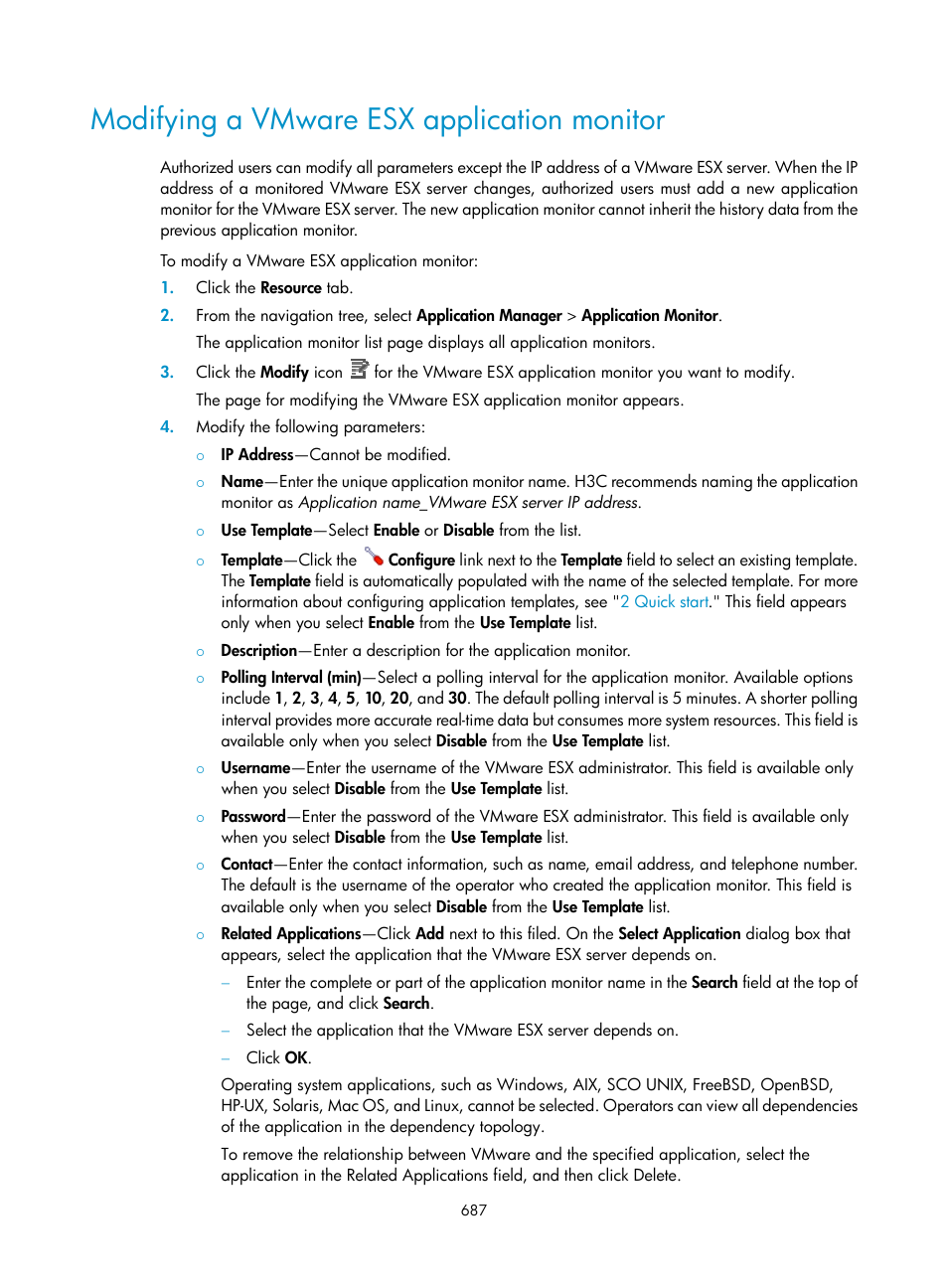 Modifying a VMware ESX application monitor

Authorized users can modify all parameters except the IP address of a VMware ESX server. When the IP address of a monitored VMware ESX server changes, authorized users must add a new application monitor for the VMware ESX server. The new application monitor cannot inherit the history data from the previous application monitor.

To modify a VMware ESX application monitor:

1. Click the Resource tab.
2. From the navigation tree, select Application Manager > Application Monitor.
The application monitor list page displays all application monitors.
3. Click the Modify icon for the VMware ESX application monitor you want to modify.
The page for modifying the VMware ESX application monitor appears.
4. Modify the following parameters:
○ IP Address—Cannot be modified.
○ Name—Enter the unique application monitor name. H3C recommends naming the application monitor as Application name_VMware ESX server IP address.
○ Use Template—Select Enable or Disable from the list.
○ Template—Click the Configure link next to the Template field to select an existing template. The Template field is automatically populated with the name of the selected template. For more information about configuring application templates, see "2 Quick start." This field appears only when you select Enable from the Use Template list.
○ Description—Enter a description for the application monitor.
○ Polling Interval (min)—Select a polling interval for the application monitor. Available options include 1, 2, 3, 4, 5, 10, 20, and 30. The default polling interval is 5 minutes. A shorter polling interval provides more accurate real-time data but consumes more system resources. This field is available only when you select Disable from the Use Template list.
○ Username—Enter the username of the VMware ESX administrator. This field is available only when you select Disable from the Use Template list.
○ Password—Enter the password of the VMware ESX administrator. This field is available only when you select Disable from the Use Template list.
○ Contact—Enter the contact information, such as name, email address, and telephone number. The default is the username of the operator who created the application monitor. This field is available only when you select Disable from the Use Template list.
○ Related Applications—Click Add next to this filed. On the Select Application dialog box that appears, select the application that the VMware ESX server depends on.
– Enter the complete or part of the application monitor name in the Search field at the top of the page, and click Search.
– Select the application that the VMware ESX server depends on.
– Click OK.
Operating system applications, such as Windows, AIX, SCO UNIX, FreeBSD, OpenBSD, HP-UX, Solaris, Mac OS, and Linux, cannot be selected. Operators can view all dependencies of the application in the dependency topology.
To remove the relationship between VMware and the specified application, select the application in the Related Applications field, and then click Delete.

687